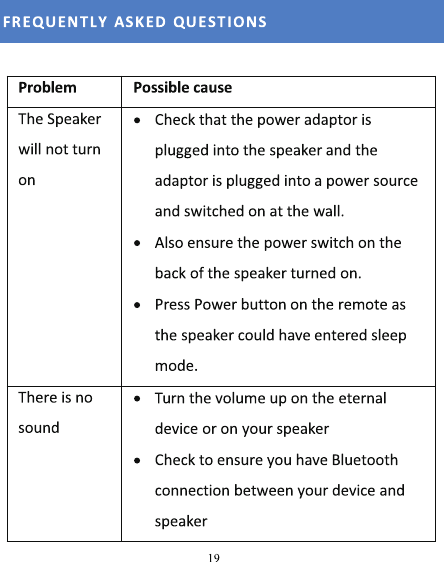 FREQUENTLY ASKED QUESTIONS

| Problem | Possible cause |
|---|---|
| The Speaker will not turn on | • Check that the power adaptor is plugged into the speaker and the adaptor is plugged into a power source and switched on at the wall. • Also ensure the power switch on the back of the speaker turned on. • Press Power button on the remote as the speaker could have entered sleep mode. |
| There is no sound | • Turn the volume up on the eternal device or on your speaker • Check to ensure you have Bluetooth connection between your device and speaker |

19